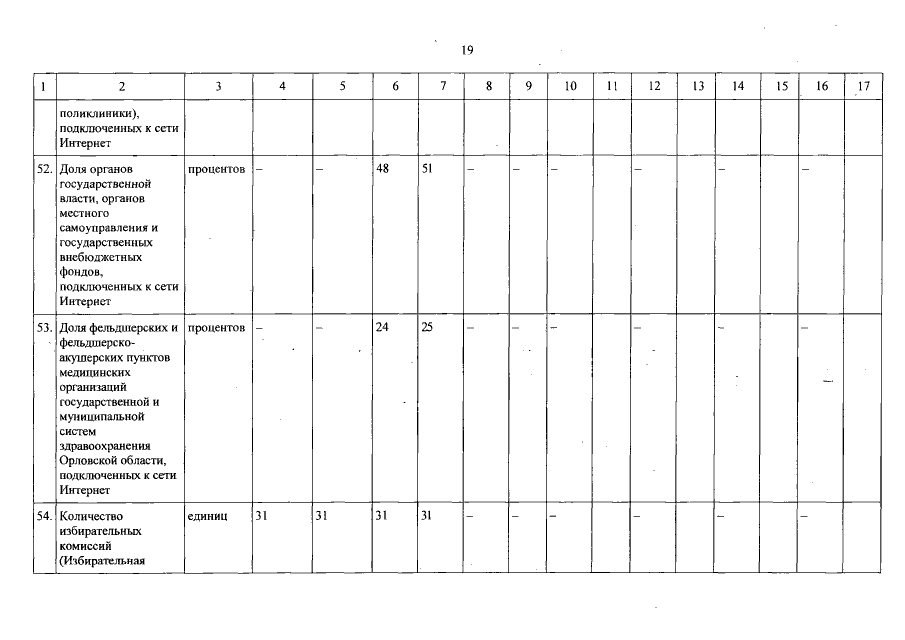 19

| 1 | 2 | 3 | 4 | 5 | 6 | 7 | 8 | 9 | 10 | 11 | 12 | 13 | 14 | 15 | 16 | 17 |
|---|---|---|---|---|---|---|---|---|---|---|---|---|---|---|---|---|
| | поликлиники), подключенных к сети Интернет | | | | | | | | | | | | | | | |
| 52. | Доля органов государственной власти, органов местного самоуправления и государственных внебюджетных фондов, подключенных к сети Интернет | процентов | – | – | 48 | 51 | – | – | – | | – | | – | | – | |
| 53. | Доля фельдшерских и фельдшерско-акушерских пунктов медицинских организаций государственной и муниципальной систем здравоохранения Орловской области, подключенных к сети Интернет | процентов | – | – | 24 | 25 | – | – | – | | – | | – | | – | |
| 54. | Количество избирательных комиссий (Избирательная | единиц | 31 | 31 | 31 | 31 | – | – | – | | – | | – | | – | |